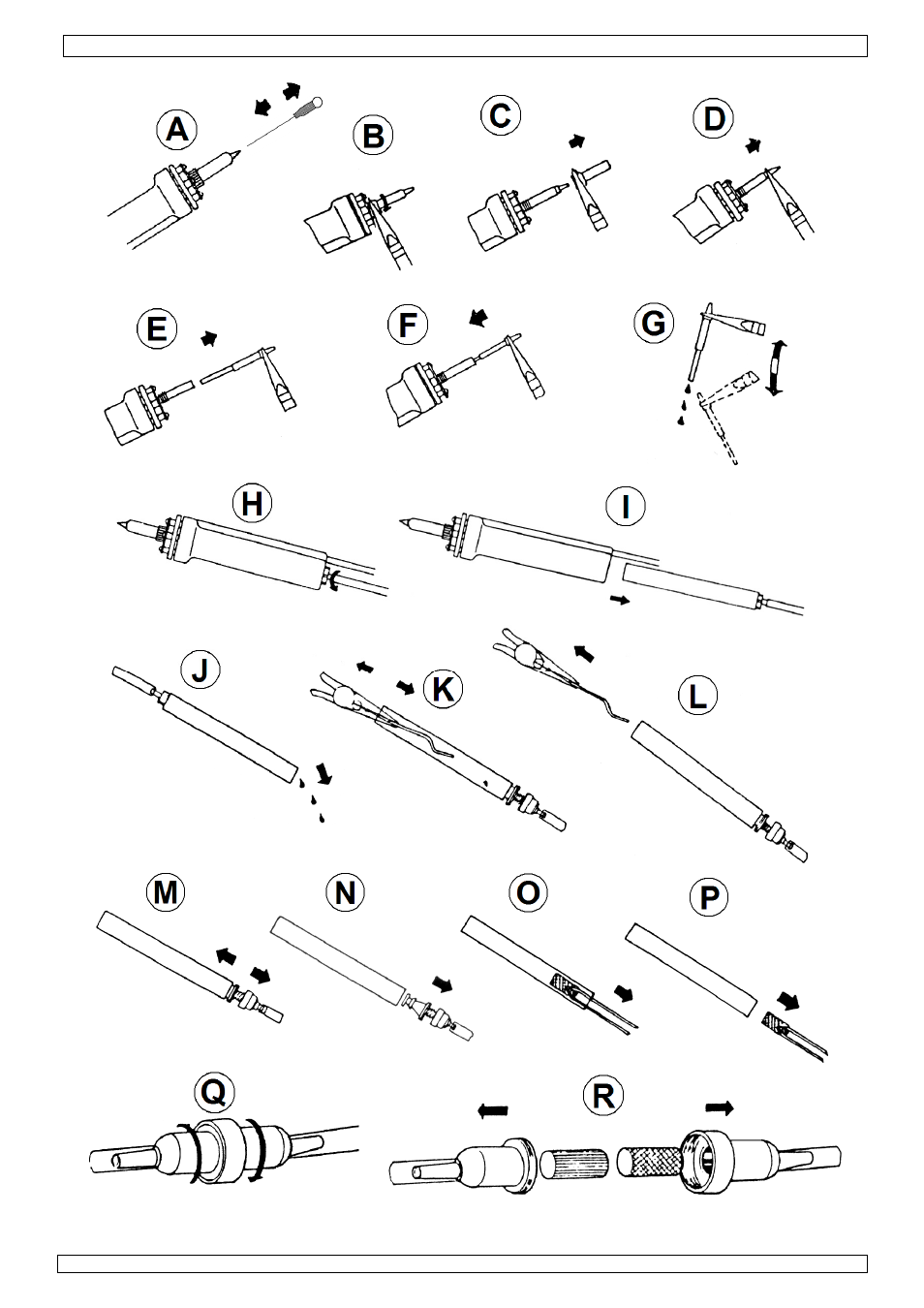 A
B
C
D
E
F
G
H
I
J
K
L
M
N
O
P
Q
R